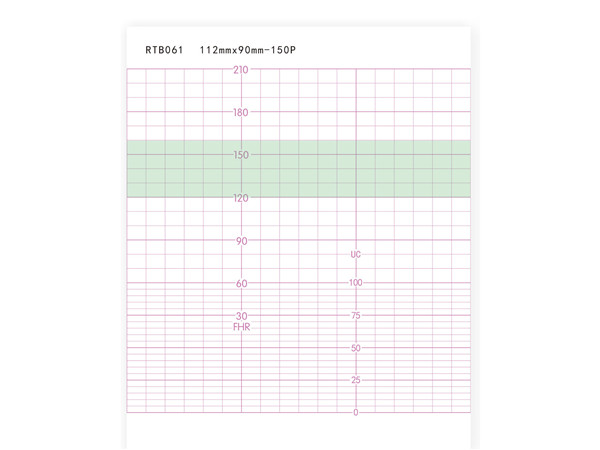 RTB061 112mmx90mm-150P

210
180
150
120
90
60
30
FHR

UC
100
75
50
25
0